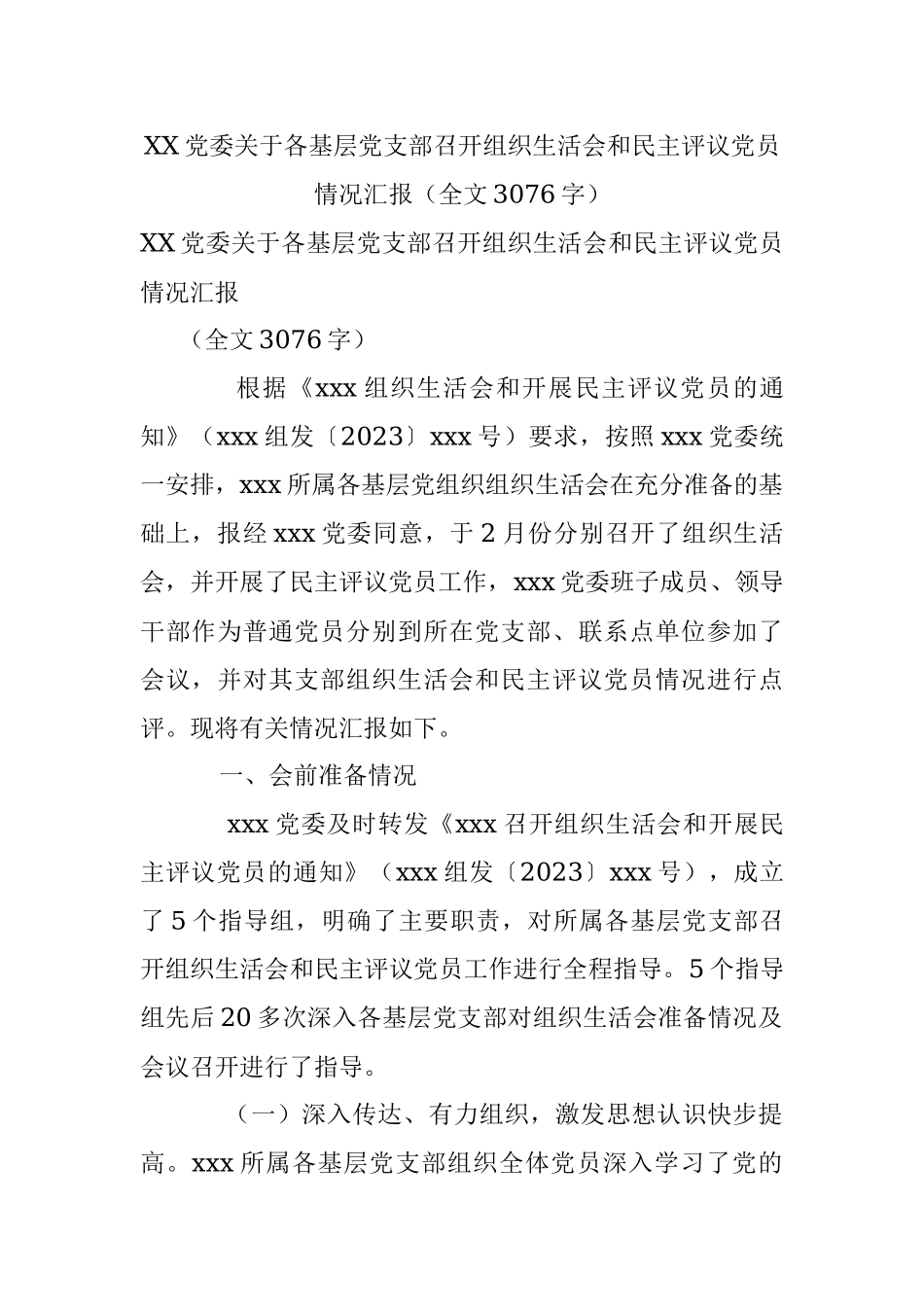 XX党委关于各基层党支部召开组织生活会和民主评议党员情况汇报（全文3076字）

XX党委关于各基层党支部召开组织生活会和民主评议党员情况汇报

（全文3076字）

根据《xxx组织生活会和开展民主评议党员的通知》（xxx组发〔2023〕xxx号）要求，按照xxx党委统一安排，xxx所属各基层党组织组织生活会在充分准备的基础上，报经xxx党委同意，于2月份分别召开了组织生活会，并开展了民主评议党员工作，xxx党委班子成员、领导干部作为普通党员分别到所在党支部、联系点单位参加了会议，并对其支部组织生活会和民主评议党员情况进行点评。现将有关情况汇报如下。

一、会前准备情况

xxx党委及时转发《xxx召开组织生活会和开展民主评议党员的通知》（xxx组发〔2023〕xxx号），成立了5个指导组，明确了主要职责，对所属各基层党支部召开组织生活会和民主评议党员工作进行全程指导。5个指导组先后20多次深入各基层党支部对组织生活会准备情况及会议召开进行了指导。

（一）深入传达、有力组织，激发思想认识快步提高。xxx所属各基层党支部组织全体党员深入学习了党的